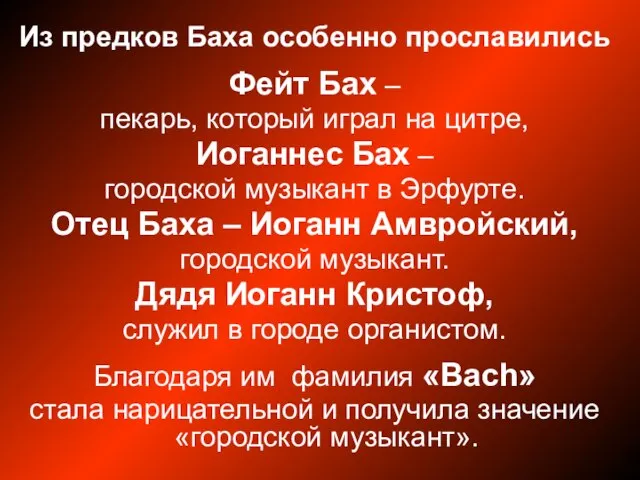 Из предков Баха особенно прославились

Фейт Бах –
пекарь, который играл на цитре,
Иоганнес Бах –
городской музыкант в Эрфурте.
Отец Баха – Иоганн Амвройский,
городской музыкант.
Дядя Иоганн Кристоф,
служил в городе органистом.

Благодаря им фамилия «Bach»
стала нарицательной и получила значение
«городской музыкант».